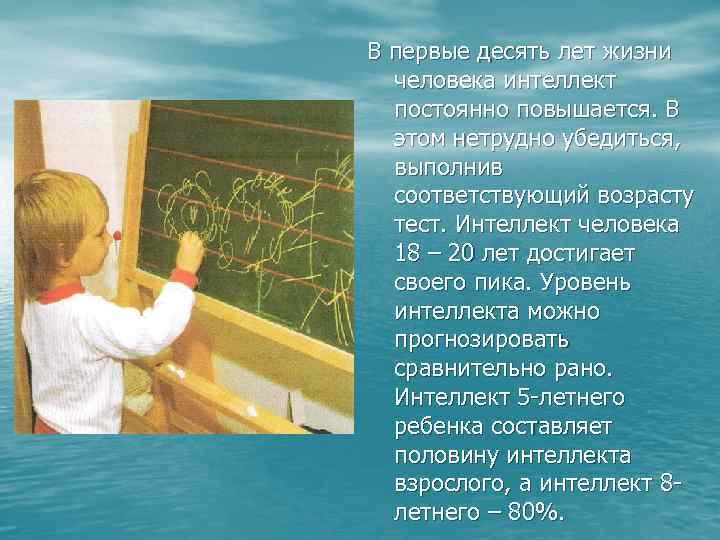 В первые десять лет жизни человека интеллект постоянно повышается. В этом нетрудно убедиться, выполнив соответствующий возрасту тест. Интеллект человека 18 – 20 лет достигает своего пика. Уровень интеллекта можно прогнозировать сравнительно рано. Интеллект 5-летнего ребенка составляет половину интеллекта взрослого, а интеллект 8-летнего – 80%.